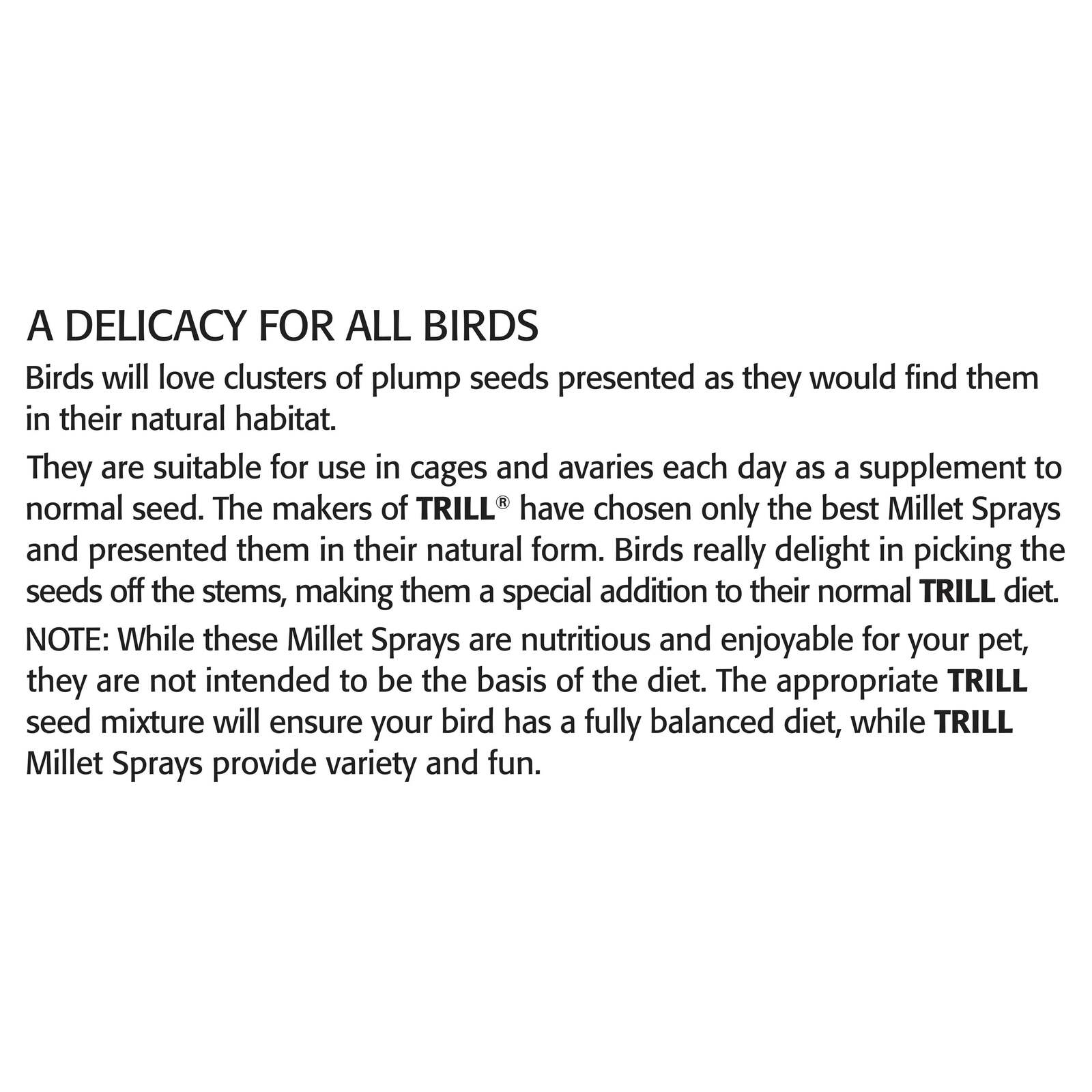 A DELICACY FOR ALL BIRDS

Birds will love clusters of plump seeds presented as they would find them in their natural habitat.

They are suitable for use in cages and avaries each day as a supplement to normal seed. The makers of TRILL® have chosen only the best Millet Sprays and presented them in their natural form. Birds really delight in picking the seeds off the stems, making them a special addition to their normal TRILL diet.

NOTE: While these Millet Sprays are nutritious and enjoyable for your pet, they are not intended to be the basis of the diet. The appropriate TRILL seed mixture will ensure your bird has a fully balanced diet, while TRILL Millet Sprays provide variety and fun.